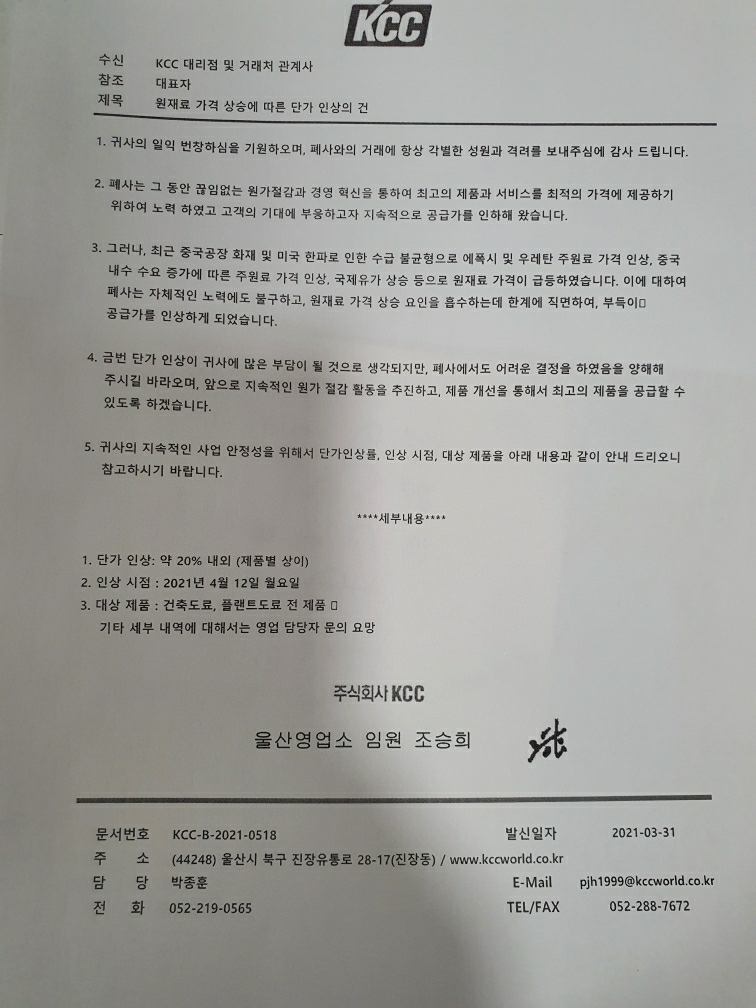 KCC

수신 KCC 대리점 및 거래처 관계사
참조 대표자
제목 원재료 가격 상승에 따른 단가 인상의 건

1. 귀사의 일익 번창하심을 기원하오며, 폐사와의 거래에 항상 각별한 성원과 격려를 보내주심에 감사 드립니다.

2. 폐사는 그 동안 끊임없는 원가절감과 경영 혁신을 통하여 최고의 제품과 서비스를 최적의 가격에 제공하기 위하여 노력 하였고 고객의 기대에 부응하고자 지속적으로 공급가를 인하해 왔습니다.

3. 그러나, 최근 중국공장 화재 및 미국 한파로 인한 수급 불균형으로 에폭시 및 우레탄 주원료 가격 인상, 중국 내수 수요 증가에 따른 주원료 가격 인상, 국제유가 상승 등으로 원재료 가격이 급등하였습니다. 이에 대하여 폐사는 자체적인 노력에도 불구하고, 원재료 가격 상승 요인을 흡수하는데 한계에 직면하여, 부득이 공급가를 인상하게 되었습니다.

4. 금번 단가 인상이 귀사에 많은 부담이 될 것으로 생각되지만, 폐사에서도 어려운 결정을 하였음을 양해해 주시길 바라오며, 앞으로 지속적인 원가 절감 활동을 추진하고, 제품 개선을 통해서 최고의 제품을 공급할 수 있도록 하겠습니다.

5. 귀사의 지속적인 사업 안정성을 위해서 단가인상률, 인상 시점, 대상 제품을 아래 내용과 같이 안내 드리오니 참고하시기 바랍니다.

****세부내용****

1. 단가 인상: 약 20% 내외 (제품별 상이)
2. 인상 시점 : 2021년 4월 12일 월요일
3. 대상 제품 : 건축도료, 플랜트도료 전 제품
기타 세부 내역에 대해서는 영업 담당자 문의 요망

주식회사 KCC
울산영업소 임원 조승희

문서번호 KCC-B-2021-0518 발신일자 2021-03-31
주 소 (44248) 울산시 북구 진장유통로 28-17(진장동) / www.kccworld.co.kr
담 당 박종훈 E-Mail pjh1999@kccworld.co.kr
전 화 052-219-0565 TEL/FAX 052-288-7672